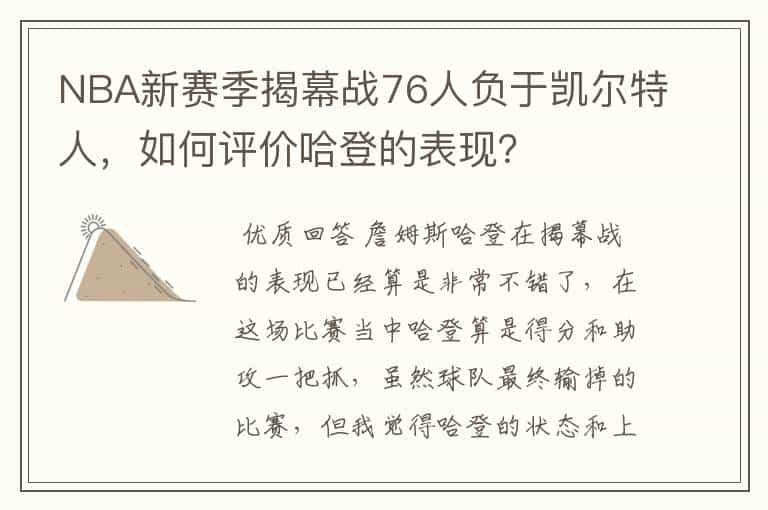 NBA新赛季揭幕战76人负于凯尔特人，如何评价哈登的表现?

优质回答 詹姆斯哈登在揭幕战的表现已经算是非常不错了，在这场比赛当中哈登算是得分和助攻一把抓，虽然球队最终输掉的比赛，但我觉得哈登的状态和上